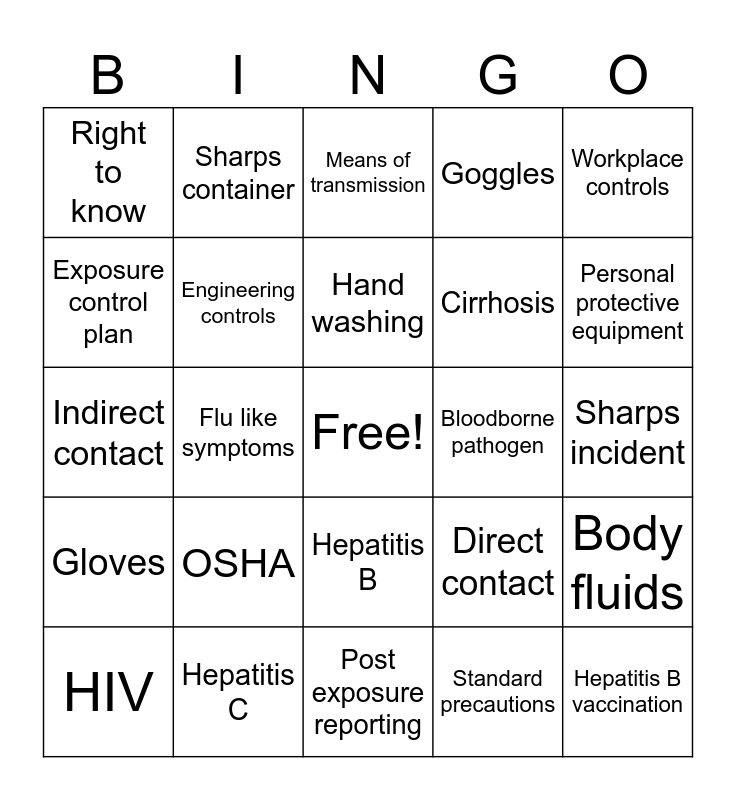 | B | I | N | G | O |
|---|---|---|---|---|
| Right to know | Sharps container | Means of transmission | Goggles | Workplace controls |
| Exposure control plan | Engineering controls | Hand washing | Cirrhosis | Personal protective equipment |
| Indirect contact | Flu like symptoms | Free! | Bloodborne pathogen | Sharps incident |
| Gloves | OSHA | Hepatitis B | Direct contact | Body fluids |
| HIV | Hepatitis C | Post exposure reporting | Standard precautions | Hepatitis B vaccination |